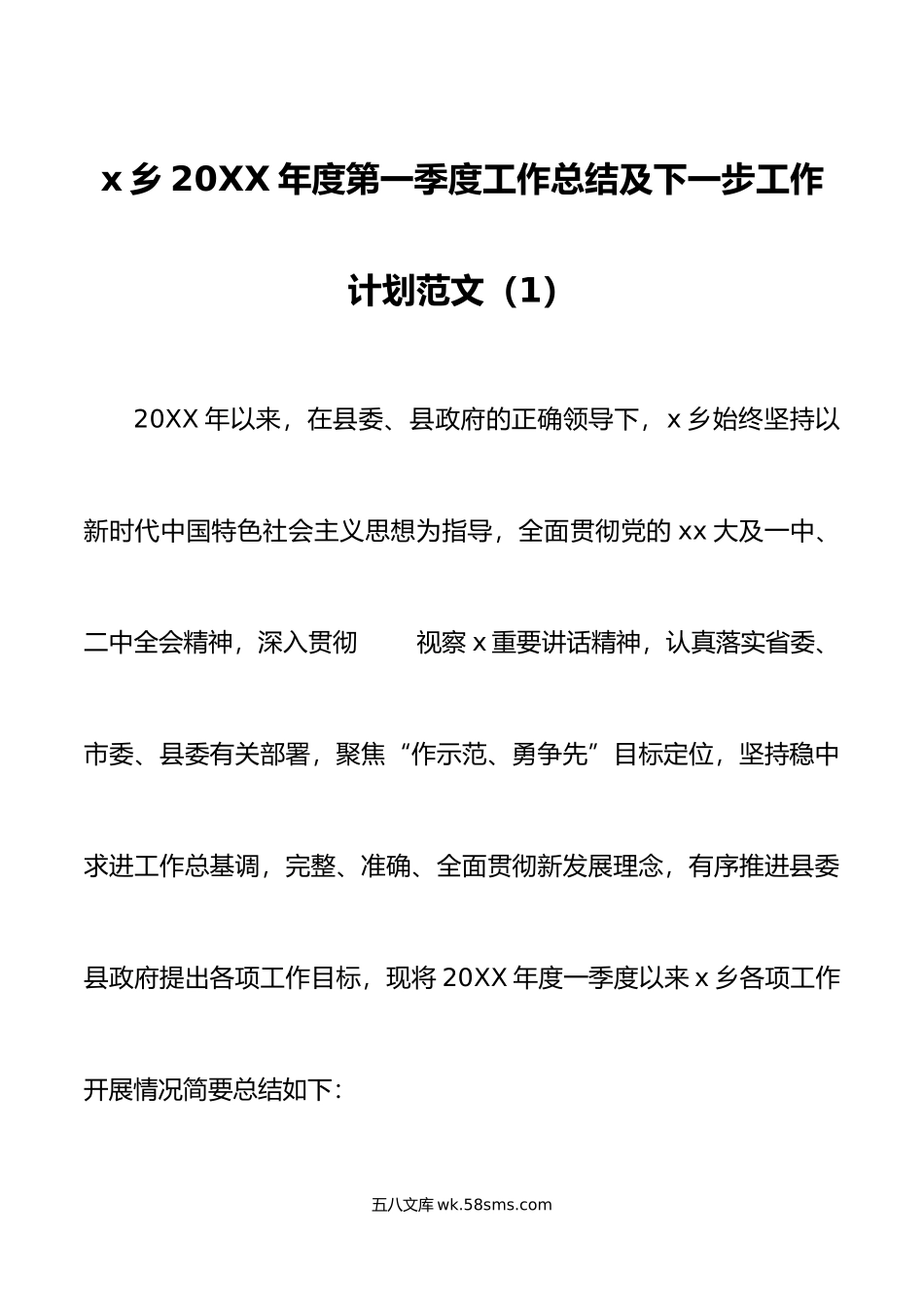 x 乡 20XX 年度第一季度工作总结及下一步工作计划范文（1）

20XX 年以来，在县委、县政府的正确领导下，x 乡始终坚持以新时代中国特色社会主义思想为指导，全面贯彻党的 xx 大及一中、二中全会精神，深入贯彻　　视察 x 重要讲话精神，认真落实省委、市委、县委有关部署，聚焦“作示范、勇争先”目标定位，坚持稳中求进工作总基调，完整、准确、全面贯彻新发展理念，有序推进县委县政府提出各项工作目标，现将 20XX 年度一季度以来 x 乡各项工作开展情况简要总结如下：

五八文库 wk.58sms.com